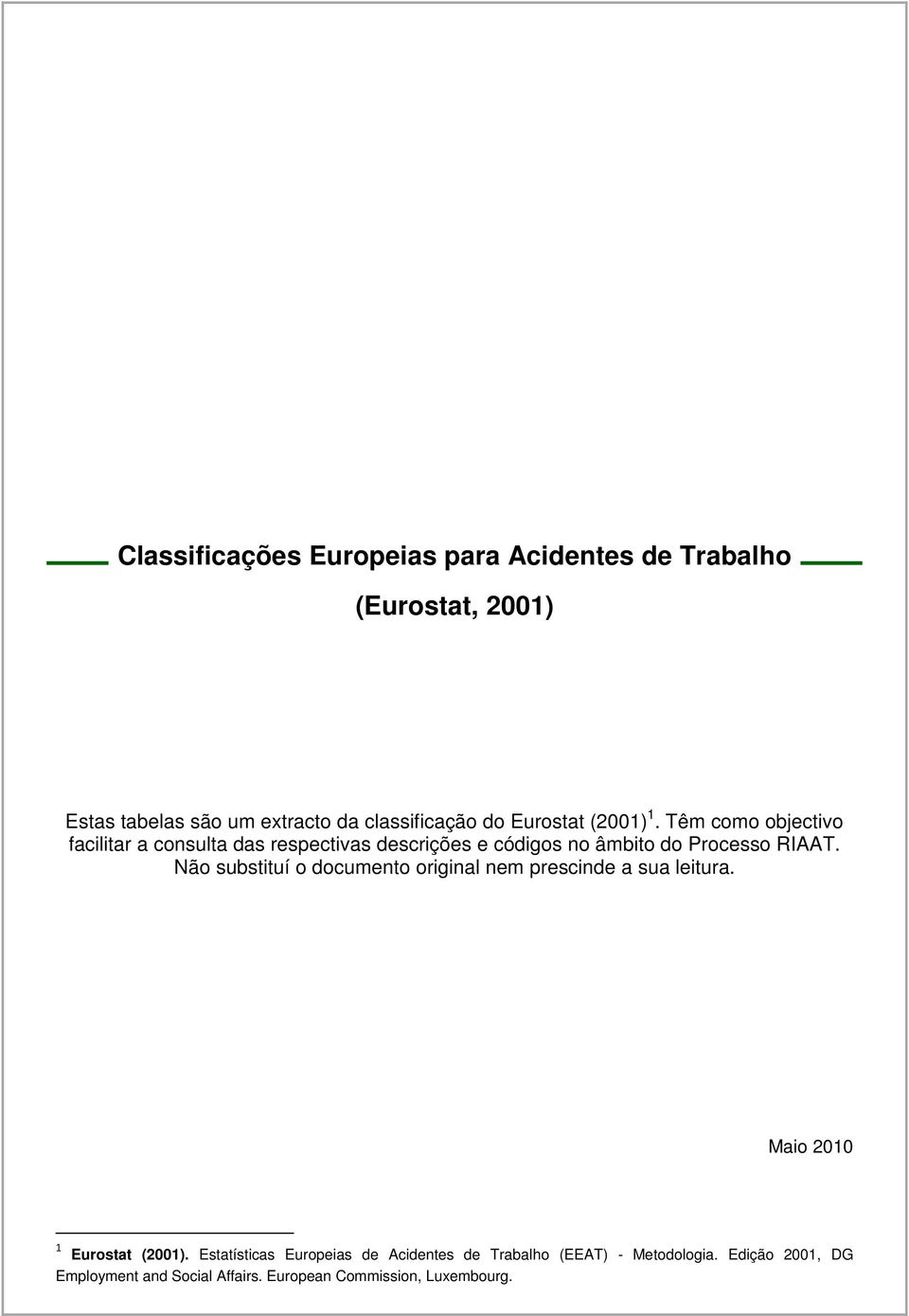 Classificações Europeias para Acidentes de Trabalho

(Eurostat, 2001)

Estas tabelas são um extracto da classificação do Eurostat (2001) $^1$. Têm como objectivo facilitar a consulta das respectivas descrições e códigos no âmbito do Processo RIAAT. Não substituí o documento original nem prescinde a sua leitura.

Maio 2010

$^1$ Eurostat (2001). Estatísticas Europeias de Acidentes de Trabalho (EEAT) - Metodologia. Edição 2001, DG Employment and Social Affairs. European Commission, Luxembourg.